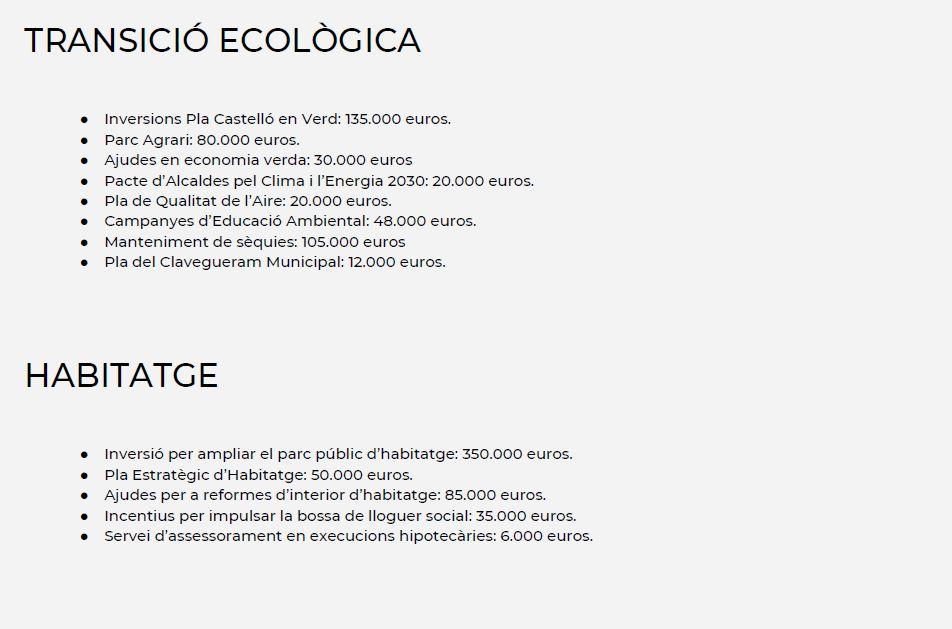 TRANSICIÓ ECOLÒGICA

- Inversions Pla Castelló en Verd: 135.000 euros.
- Parc Agrari: 80.000 euros.
- Ajudes en economia verda: 30.000 euros
- Pacte d'Alcaldes pel Clima i l'Energia 2030: 20.000 euros.
- Pla de Qualitat de l'Aire: 20.000 euros.
- Campanyes d'Educació Ambiental: 48.000 euros.
- Manteniment de sèquies: 105.000 euros
- Pla del Clavegueram Municipal: 12.000 euros.

HABITATGE

- Inversió per ampliar el parc públic d'habitatge: 350.000 euros.
- Pla Estratègic d'Habitatge: 50.000 euros.
- Ajudes per a reformes d'interior d'habitatge: 85.000 euros.
- Incentius per impulsar la bossa de lloguer social: 35.000 euros.
- Servei d'assessorament en execucions hipotecàries: 6.000 euros.